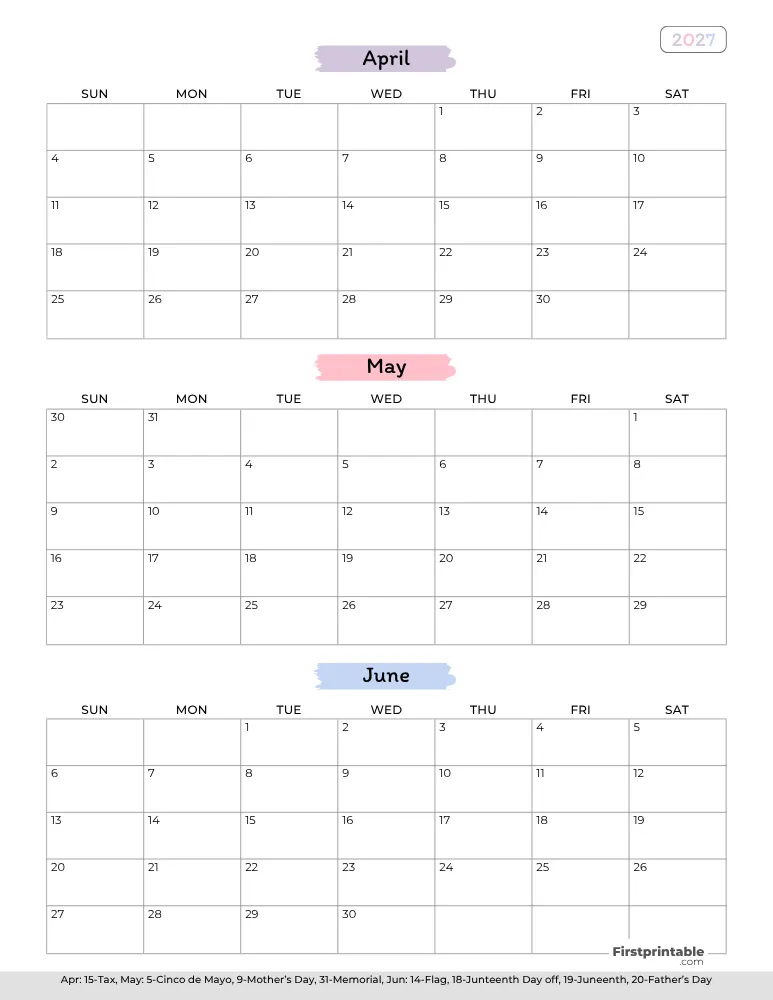 2027

April

| SUN | MON | TUE | WED | THU | FRI | SAT |
|---|---|---|---|---|---|---|
| | | | | 1 | 2 | 3 |
| 4 | 5 | 6 | 7 | 8 | 9 | 10 |
| 11 | 12 | 13 | 14 | 15 | 16 | 17 |
| 18 | 19 | 20 | 21 | 22 | 23 | 24 |
| 25 | 26 | 27 | 28 | 29 | 30 | |

May

| SUN | MON | TUE | WED | THU | FRI | SAT |
|---|---|---|---|---|---|---|
| 30 | 31 | | | | | 1 |
| 2 | 3 | 4 | 5 | 6 | 7 | 8 |
| 9 | 10 | 11 | 12 | 13 | 14 | 15 |
| 16 | 17 | 18 | 19 | 20 | 21 | 22 |
| 23 | 24 | 25 | 26 | 27 | 28 | 29 |

June

| SUN | MON | TUE | WED | THU | FRI | SAT |
|---|---|---|---|---|---|---|
| | | 1 | 2 | 3 | 4 | 5 |
| 6 | 7 | 8 | 9 | 10 | 11 | 12 |
| 13 | 14 | 15 | 16 | 17 | 18 | 19 |
| 20 | 21 | 22 | 23 | 24 | 25 | 26 |
| 27 | 28 | 29 | 30 | | | |

Firstprintable .com

Apr: 15-Tax, May: 5-Cinco de Mayo, 9-Mother's Day, 31-Memorial, Jun: 14-Flag, 18-Junteenth Day off, 19-Juneenth, 20-Father's Day